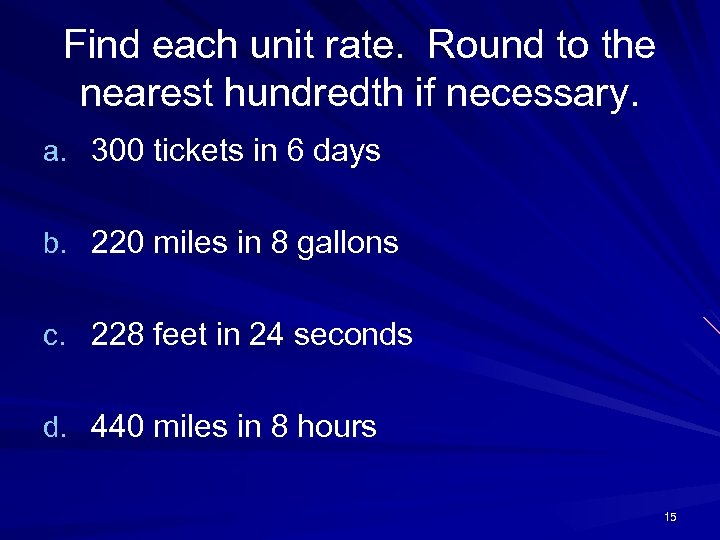 Find each unit rate. Round to the nearest hundredth if necessary.

a. 300 tickets in 6 days

b. 220 miles in 8 gallons

c. 228 feet in 24 seconds

d. 440 miles in 8 hours

15